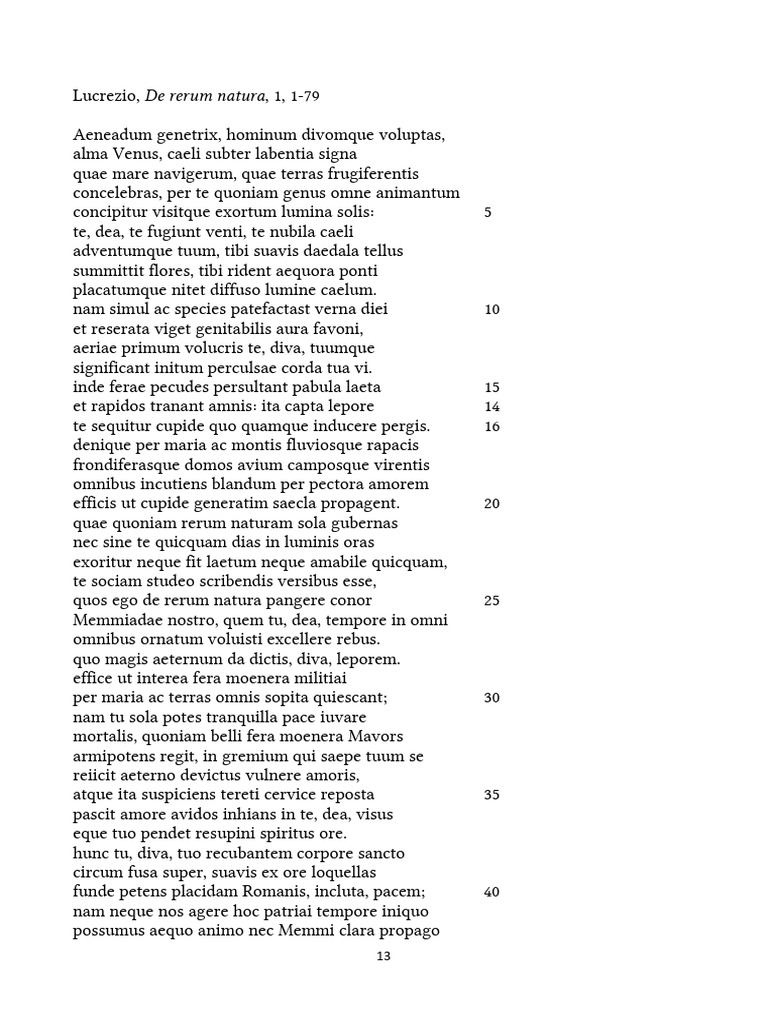 Lucrezio, De rerum natura, 1, 1-79

Aeneadum genetrix, hominum divomque voluptas,
alma Venus, caeli subter labentia signa
quae mare navigerum, quae terras frugiferentis
concelebras, per te quoniam genus omne animantum
concipitur visitque exortum lumina solis: 5
te, dea, te fugiunt venti, te nubila caeli
adventumque tuum, tibi suavis daedala tellus
summittit flores, tibi rident aequora ponti
placatumque nitet diffuso lumine caelum.
nam simul ac species patefactast verna diei 10
et reserata viget genitabilis aura favoni,
aeriae primum volucris te, diva, tuumque
significant initum perculsae corda tua vi.
inde ferae pecudes persultant pabula laeta 15
et rapidos tranant amnis: ita capta lepore 14
te sequitur cupide quo quamque inducere pergis. 16
denique per maria ac montis fluviosque rapacis
frondiferasque domos avium camposque virentis
omnibus incutiens blandum per pectora amorem
efficis ut cupide generatim saecla propagent. 20
quae quoniam rerum naturam sola gubernas
nec sine te quicquam dias in luminis oras
exoritur neque fit laetum neque amabile quicquam,
te sociam studeo scribendis versibus esse,
quos ego de rerum natura pangere conor 25
Memmiadae nostro, quem tu, dea, tempore in omni
omnibus ornatum voluisti excellere rebus.
quo magis aeternum da dictis, diva, leporem.
effice ut interea fera moenera militiai
per maria ac terras omnis sopita quiescant; 30
nam tu sola potes tranquilla pace iuvare
mortalis, quoniam belli fera moenera Mavors
armipotens regit, in gremium qui saepe tuum se
reiicit aeterno devictus vulnere amoris,
atque ita suspiciens tereti cervice reposta 35
pascit amore avidos inhians in te, dea, visus
eque tuo pendet resupini spiritus ore.
hunc tu, diva, tuo recubantem corpore sancto
circum fusa super, suavis ex ore loquellas
funde petens placidam Romanis, incluta, pacem; 40
nam neque nos agere hoc patriai tempore iniquo
possumus aequo animo nec Memmi clara propago

13